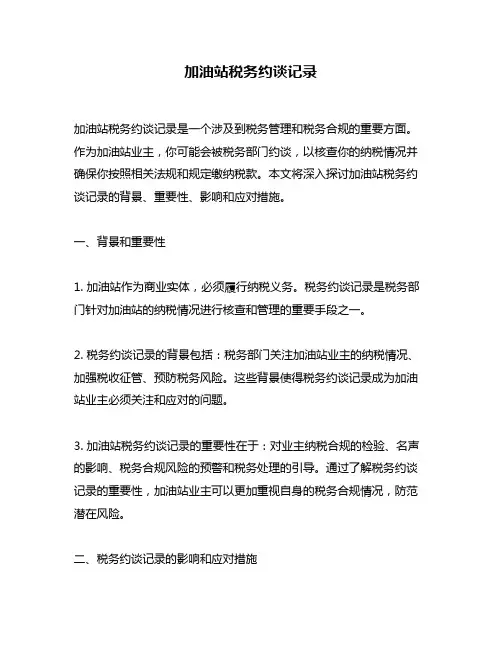 加油站税务约谈记录

加油站税务约谈记录是一个涉及到税务管理和税务合规的重要方面。作为加油站业主，你可能会被税务部门约谈，以核查你的纳税情况并确保你按照相关法规和规定缴纳税款。本文将深入探讨加油站税务约谈记录的背景、重要性、影响和应对措施。

一、背景和重要性

1. 加油站作为商业实体，必须履行纳税义务。税务约谈记录是税务部门针对加油站的纳税情况进行核查和管理的重要手段之一。

2. 税务约谈记录的背景包括：税务部门关注加油站业主的纳税情况、加强税收征管、预防税务风险。这些背景使得税务约谈记录成为加油站业主必须关注和应对的问题。

3. 加油站税务约谈记录的重要性在于：对业主纳税合规的检验、名声的影响、税务合规风险的预警和税务处理的引导。通过了解税务约谈记录的重要性，加油站业主可以更加重视自身的税务合规情况，防范潜在风险。

二、税务约谈记录的影响和应对措施